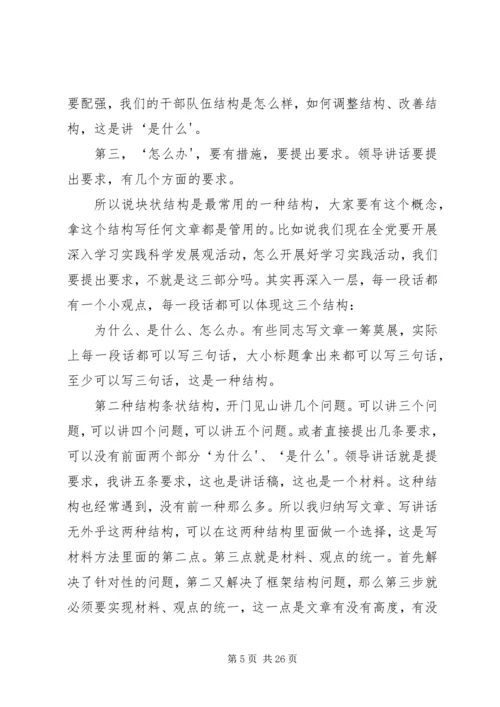 要配强，我们的干部队伍结构是怎么样，如何调整结构、改善结构，这是讲‘是什么’。

第三，‘怎么办’，要有措施，要提出要求。领导讲话要提出要求，有几个方面的要求。

所以说块状结构是最常用的一种结构，大家要有这个概念，拿这个结构写任何文章都是管用的。比如说我们现在全党要开展深入学习实践科学发展观活动，怎么开展好学习实践活动，我们要提出要求，不就是这三部分吗。其实再深入一层，每一段话都有一个小观点，每一段话都可以体现这三个结构：

为什么、是什么、怎么办。有些同志写文章一筹莫展，实际上每一段话都可以写三句话，大小标题拿出来都可以写三句话，至少可以写三句话，这是一种结构。

第二种结构条状结构，开门见山讲几个问题。可以讲三个问题，可以讲四个问题，可以讲五个问题。或者直接提出几条要求，可以没有前面两个部分‘为什么’、‘是什么’。领导讲话就是提要求，我讲五条要求，这也是讲话稿，这也是一个材料。这种结构也经常遇到，没有前一种那么多。所以我归纳写文章、写讲话无外乎这两种结构，可以在这两种结构里面做一个选择，这是写材料方法里面的第二点。第三点就是材料、观点的统一。首先解决了针对性的问题，第二又解决了框架结构问题，那么第三步就必须要实现材料、观点的统一，这一点是文章有没有高度，有没

第 5 页 共 26 页